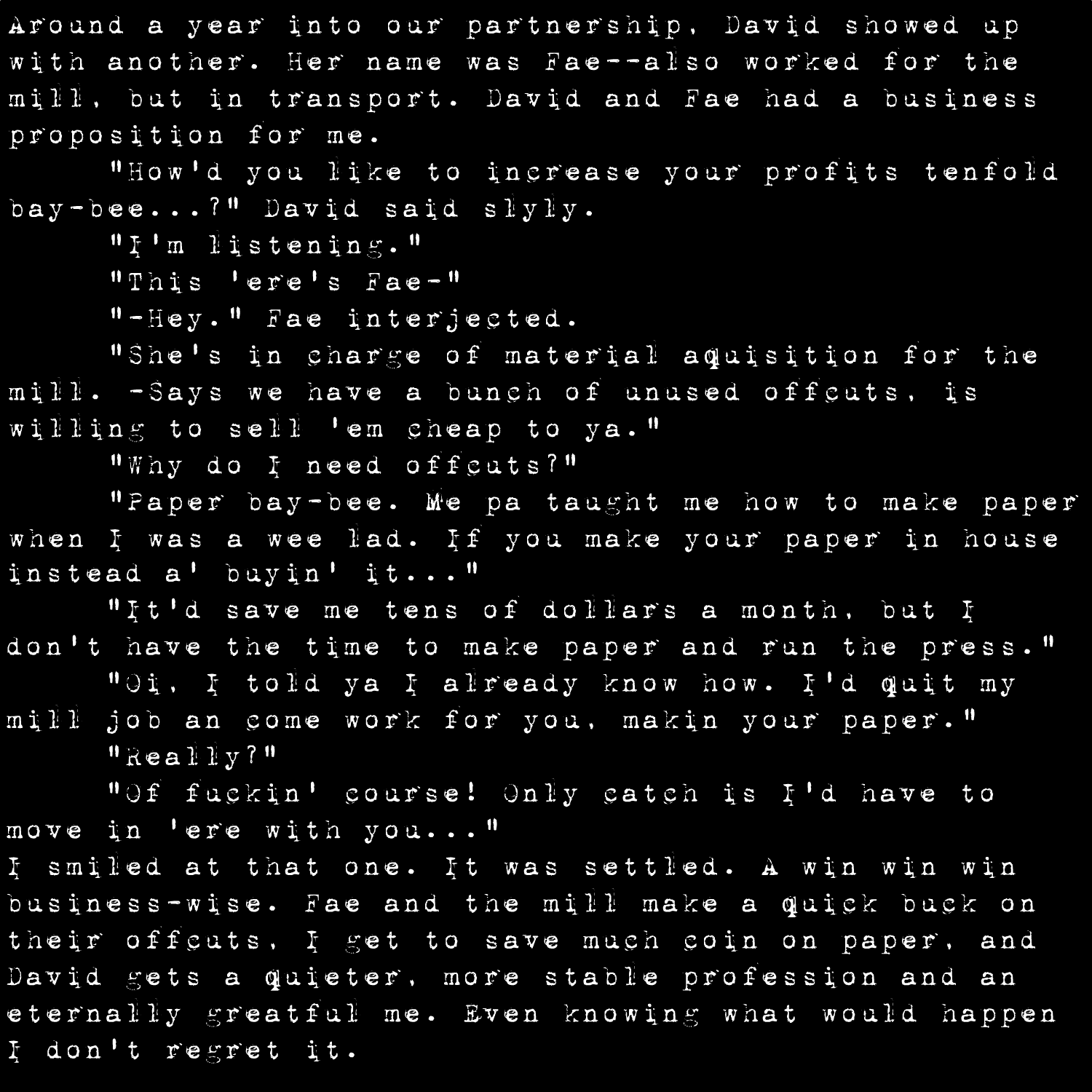 Around a year into our partnership, David showed up with another. Her name was Fae--also worked for the mill, but in transport. David and Fae had a business proposition for me.

"How'd you like to increase your profits tenfold bay-bee...?" David said slyly.

"I'm listening."

"This 'ere's Fae-"

"-Hey." Fae interjected.

"She's in charge of material aquisition for the mill. -Says we have a bunch of unused offcuts, is willing to sell 'em cheap to ya."

"Why do I need offcuts?"

"Paper bay-bee. Me pa taught me how to make paper when I was a wee lad. If you make your paper in house instead a' buyin' it..."

"It'd save me tens of dollars a month, but I don't have the time to make paper and run the press."

"Oi, I told ya I already know how. I'd quit my mill job an come work for you, makin your paper."

"Really?"

"Of fuckin' course! Only catch is I'd have to move in 'ere with you..."

I smiled at that one. It was settled. A win win win business-wise. Fae and the mill make a quick buck on their offcuts, I get to save much coin on paper, and David gets a quieter, more stable profession and an eternally greatful me. Even knowing what would happen I don't regret it.